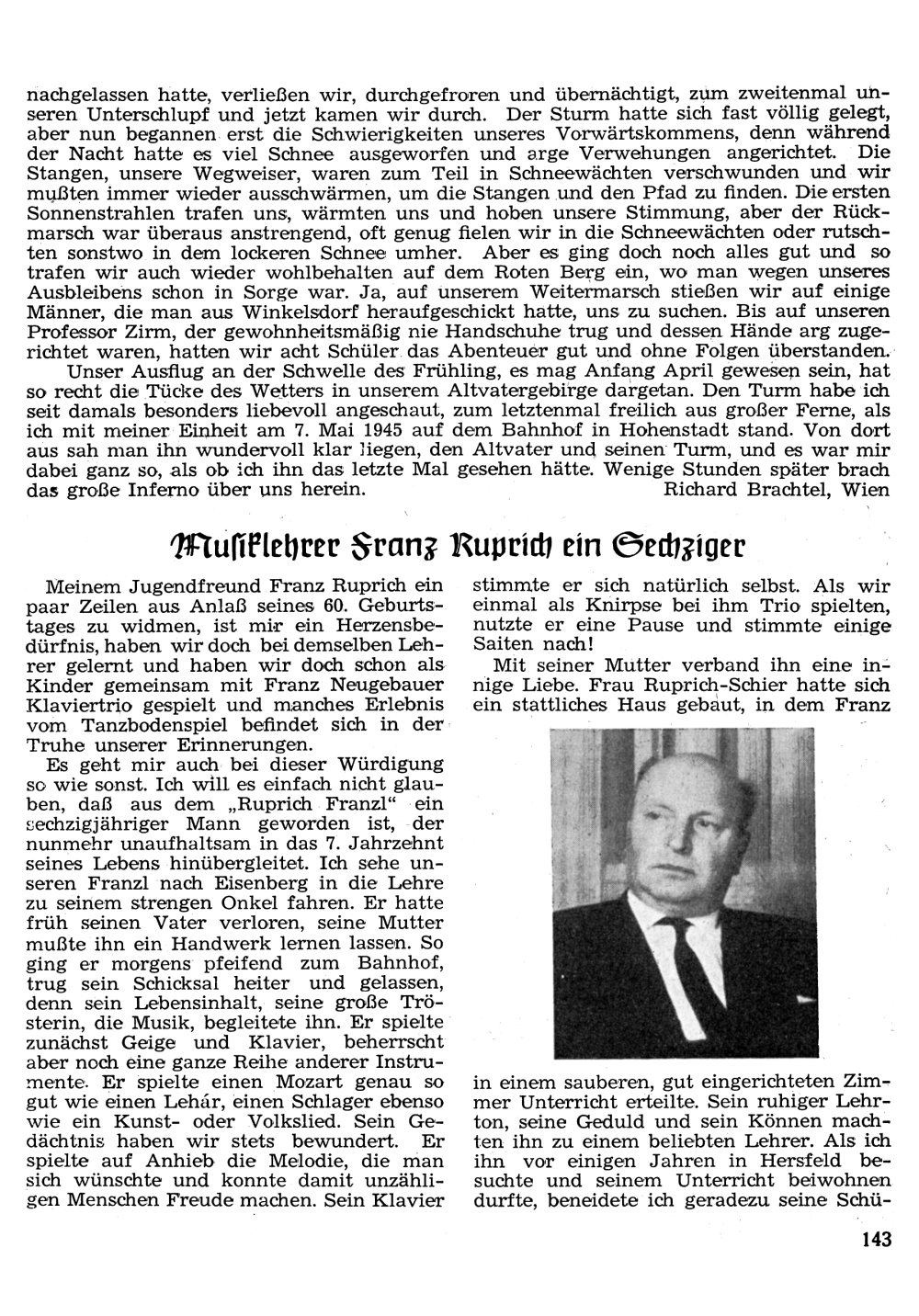 nachgelassen hatte, verließen wir, durchgefroren und übernächtigt, zum zweitenmal unseren Unterschlupf und jetzt kamen wir durch. Der Sturm hatte sich fast völlig gelegt, aber nun begannen erst die Schwierigkeiten unseres Vorwärtskommens, denn während der Nacht hatte es viel Schnee ausgeworfen und arge Verwehungen angerichtet. Die Stangen, unsere Wegweiser, waren zum Teil in Schneewächten verschwunden und wir mußten immer wieder ausschwärmen, um die Stangen und den Pfad zu finden. Die ersten Sonnenstrahlen trafen uns, wärmten uns und hoben unsere Stimmung, aber der Rückmarsch war überaus anstrengend, oft genug fielen wir in die Schneewächten oder rutschten sonstwo in dem lockeren Schnee umher. Aber es ging doch noch alles gut und so trafen wir auch wieder wohlbehalten auf dem Roten Berg ein, wo man wegen unseres Ausbleibens schon in Sorge war. Ja, auf unserem Weitermarsch stießen wir auf einige Männer, die man aus Winkelsdorf heraufgeschickt hatte, uns zu suchen. Bis auf unseren Professor Zirm, der gewohnheitsmäßig nie Handschuhe trug und dessen Hände arg zugerichtet waren, hatten wir acht Schüler das Abenteuer gut und ohne Folgen überstanden.

Unser Ausflug an der Schwelle des Frühling, es mag Anfang April gewesen sein, hat so recht die Tücke des Wetters in unserem Altvatergebirge dargetan. Den Turm habe ich seit damals besonders liebevoll angeschaut, zum letztenmal freilich aus großer Ferne, als ich mit meiner Einheit am 7. Mai 1945 auf dem Bahnhof in Hohenstadt stand. Von dort aus sah man ihn wundervoll klar liegen, den Altvater und seinen Turm, und es war mir dabei ganz so, als ob ich ihn das letzte Mal gesehen hätte. Wenige Stunden später brach das große Inferno über uns herein.
Richard Brachtel, Wien

Musiklehrer Franz Ruprich ein Sechziger

Meinem Jugendfreund Franz Ruprich ein paar Zeilen aus Anlaß seines 60. Geburtstages zu widmen, ist mir ein Herzensbedürfnis, haben wir doch bei demselben Lehrer gelernt und haben wir doch schon als Kinder gemeinsam mit Franz Neugebauer Klaviertrio gespielt und manches Erlebnis vom Tanzbodenspiel befindet sich in der Truhe unserer Erinnerungen.

Es geht mir auch bei dieser Würdigung so wie sonst. Ich will es einfach nicht glauben, daß aus dem „Ruprich Franzl" ein sechzigjähriger Mann geworden ist, der nunmehr unaufhaltsam in das 7. Jahrzehnt seines Lebens hinübergleitet. Ich sehe unseren Franzl nach Eisenberg in die Lehre zu seinem strengen Onkel fahren. Er hatte früh seinen Vater verloren, seine Mutter mußte ihn ein Handwerk lernen lassen. So ging er morgens pfeifend zum Bahnhof, trug sein Schicksal heiter und gelassen, denn sein Lebensinhalt, seine große Trösterin, die Musik, begleitete ihn. Er spielte zunächst Geige und Klavier, beherrscht aber noch eine ganze Reihe anderer Instrumente. Er spielte einen Mozart genau so gut wie einen Lehár, einen Schlager ebenso wie ein Kunst- oder Volkslied. Sein Gedächtnis haben wir stets bewundert. Er spielte auf Anhieb die Melodie, die man sich wünschte und konnte damit unzähligen Menschen Freude machen. Sein Klavier stimmte er sich natürlich selbst. Als wir einmal als Knirpse bei ihm Trio spielten, nutzte er eine Pause und stimmte einige Saiten nach!

Mit seiner Mutter verband ihn eine innige Liebe. Frau Ruprich-Schier hatte sich ein stattliches Haus gebaut, in dem Franz in einem sauberen, gut eingerichteten Zimmer Unterricht erteilte. Sein ruhiger Lehrton, seine Geduld und sein Können machten ihn zu einem beliebten Lehrer. Als ich ihn vor einigen Jahren in Hersfeld besuchte und seinem Unterricht beiwohnen durfte, beneidete ich geradezu seine Schü-

143